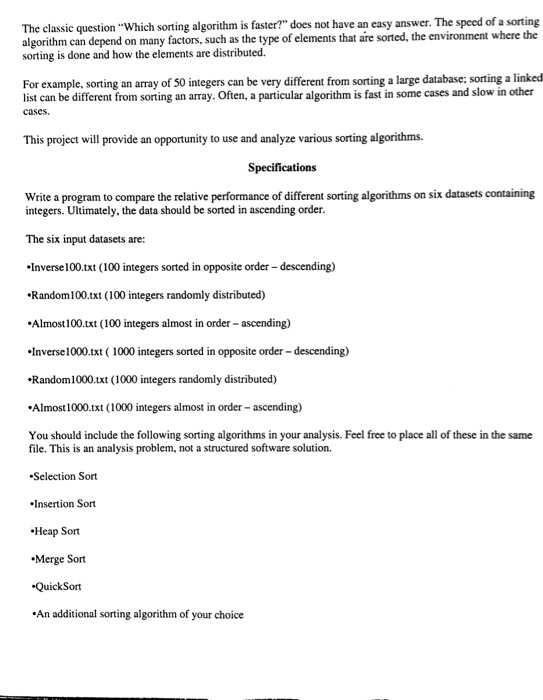 The classic question "Which sorting algorithm is faster?" does not have an easy answer. The speed of a sorting algorithm can depend on many factors, such as the type of elements that are sorted, the environment where the sorting is done and how the elements are distributed.

For example, sorting an array of 50 integers can be very different from sorting a large database; sorting a linked list can be different from sorting an array. Often, a particular algorithm is fast in some cases and slow in other cases.

This project will provide an opportunity to use and analyze various sorting algorithms.

Specifications

Write a program to compare the relative performance of different sorting algorithms on six datasets containing integers. Ultimately, the data should be sorted in ascending order.

The six input datasets are:

•Inverse100.txt (100 integers sorted in opposite order – descending)

•Random100.txt (100 integers randomly distributed)

•Almost100.txt (100 integers almost in order – ascending)

•Inverse1000.txt ( 1000 integers sorted in opposite order – descending)

•Random1000.txt (1000 integers randomly distributed)

•Almost1000.txt (1000 integers almost in order – ascending)

You should include the following sorting algorithms in your analysis. Feel free to place all of these in the same file. This is an analysis problem, not a structured software solution.

•Selection Sort

•Insertion Sort

•Heap Sort

•Merge Sort

•QuickSort

•An additional sorting algorithm of your choice